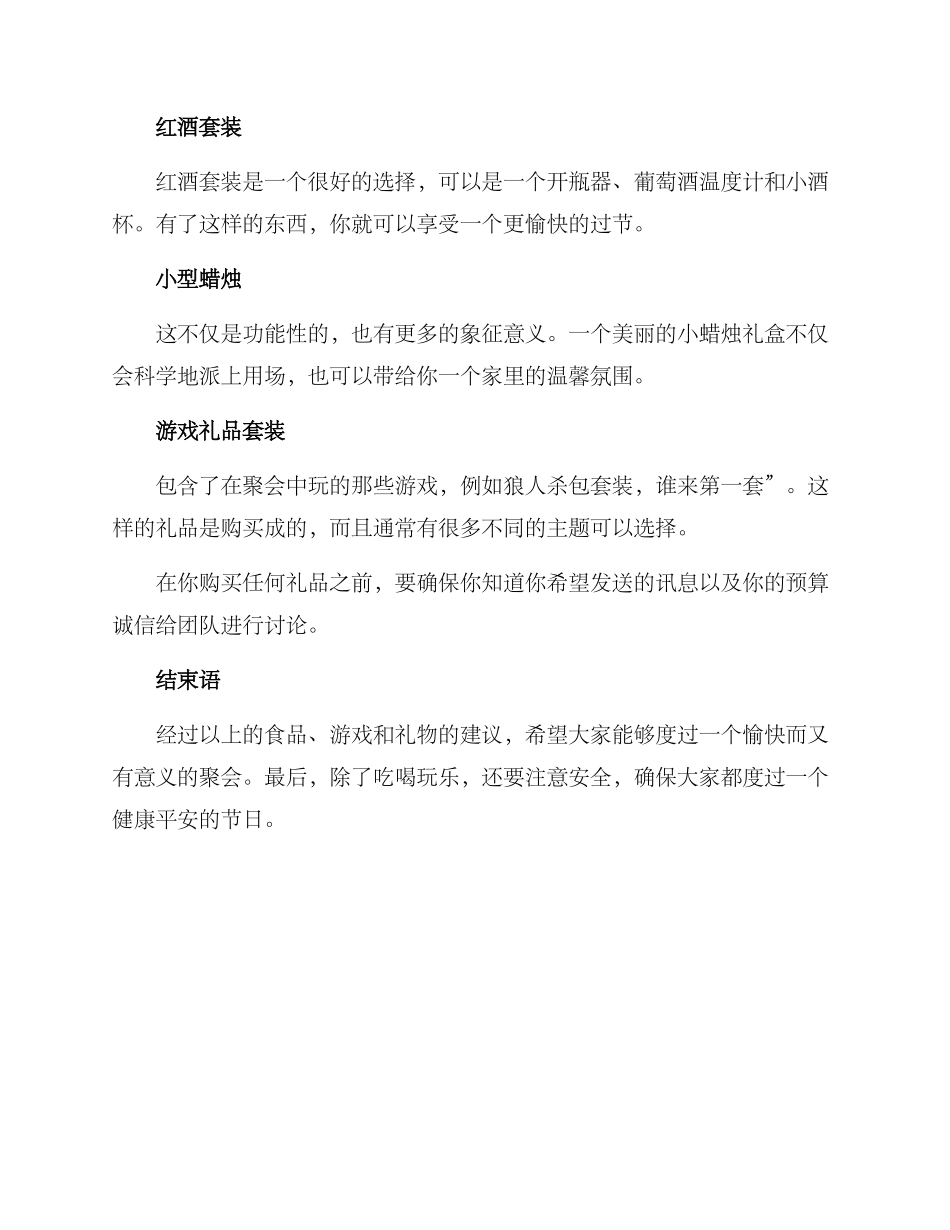 红酒套装

红酒套装是一个很好的选择，可以是一个开瓶器、葡萄酒温度计和小酒杯。有了这样的东西，你就可以享受一个更愉快的过节。

小型蜡烛

这不仅是功能性的，也有更多的象征意义。一个美丽的小蜡烛礼盒不仅会科学地派上用场，也可以带给你一个家里的温馨氛围。

游戏礼品套装

包含了在聚会中玩的那些游戏，例如狼人杀包套装，谁来第一套”。这样的礼品是购买成的，而且通常有很多不同的主题可以选择。

在你购买任何礼品之前，要确保你知道你希望发送的讯息以及你的预算诚信给团队进行讨论。

结束语

经过以上的食品、游戏和礼物的建议，希望大家能够度过一个愉快而又有意义的聚会。最后，除了吃喝玩乐，还要注意安全，确保大家都度过一个健康平安的节日。